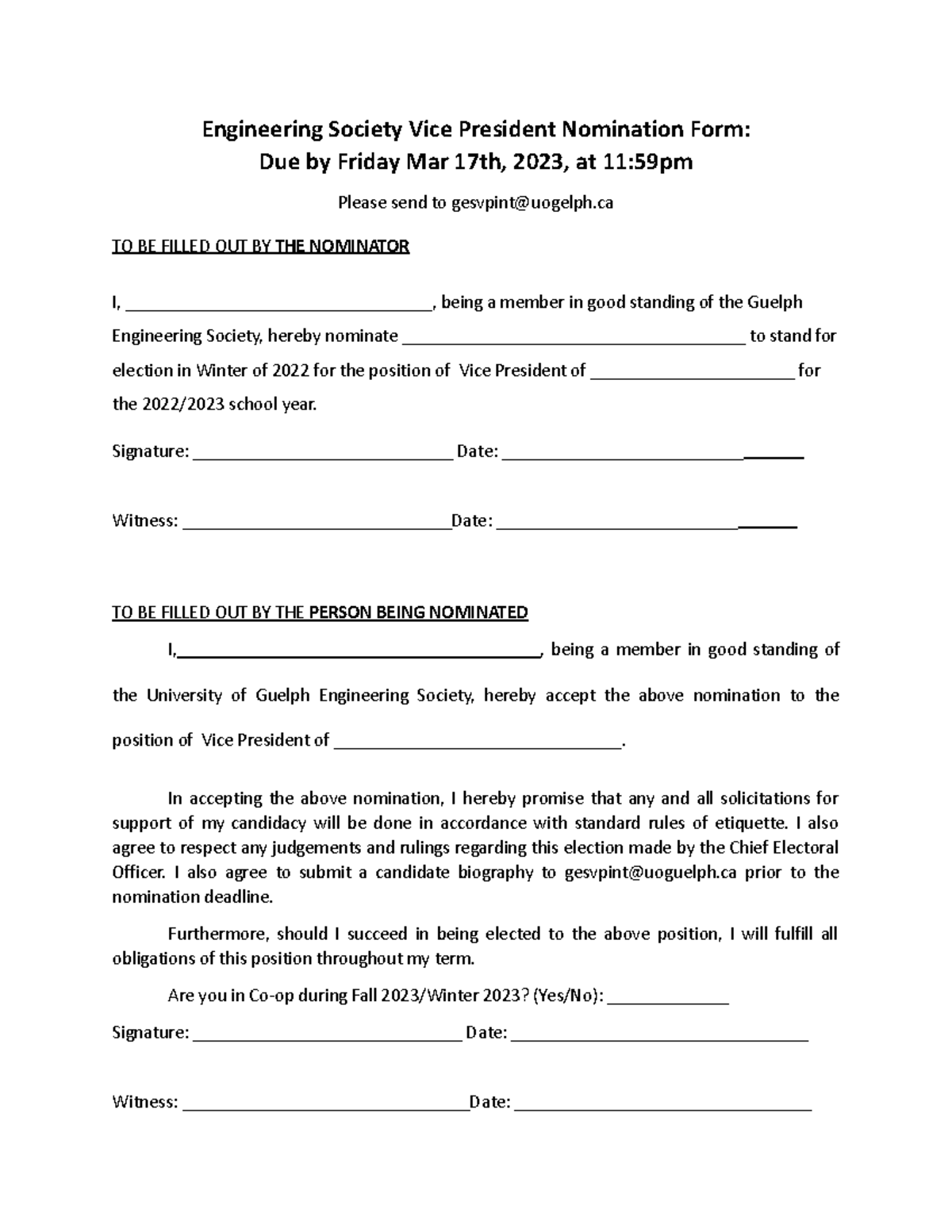 Engineering Society Vice President Nomination Form:
Due by Friday Mar 17th, 2023, at 11:59pm

Please send to gesvpint@uogelph.ca

TO BE FILLED OUT BY THE NOMINATOR

I, ____, being a member in good standing of the Guelph Engineering Society, hereby nominate ____ to stand for election in Winter of 2022 for the position of Vice President of ____ for the 2022/2023 school year.

Signature: ____ Date: ____

Witness: ____Date: ____

TO BE FILLED OUT BY THE PERSON BEING NOMINATED

I,____, being a member in good standing of the University of Guelph Engineering Society, hereby accept the above nomination to the position of Vice President of ____.

In accepting the above nomination, I hereby promise that any and all solicitations for support of my candidacy will be done in accordance with standard rules of etiquette. I also agree to respect any judgements and rulings regarding this election made by the Chief Electoral Officer. I also agree to submit a candidate biography to gesvpint@uoguelph.ca prior to the nomination deadline.

Furthermore, should I succeed in being elected to the above position, I will fulfill all obligations of this position throughout my term.

Are you in Co-op during Fall 2023/Winter 2023? (Yes/No): ____

Signature: ____ Date: ____

Witness: ____Date: ____